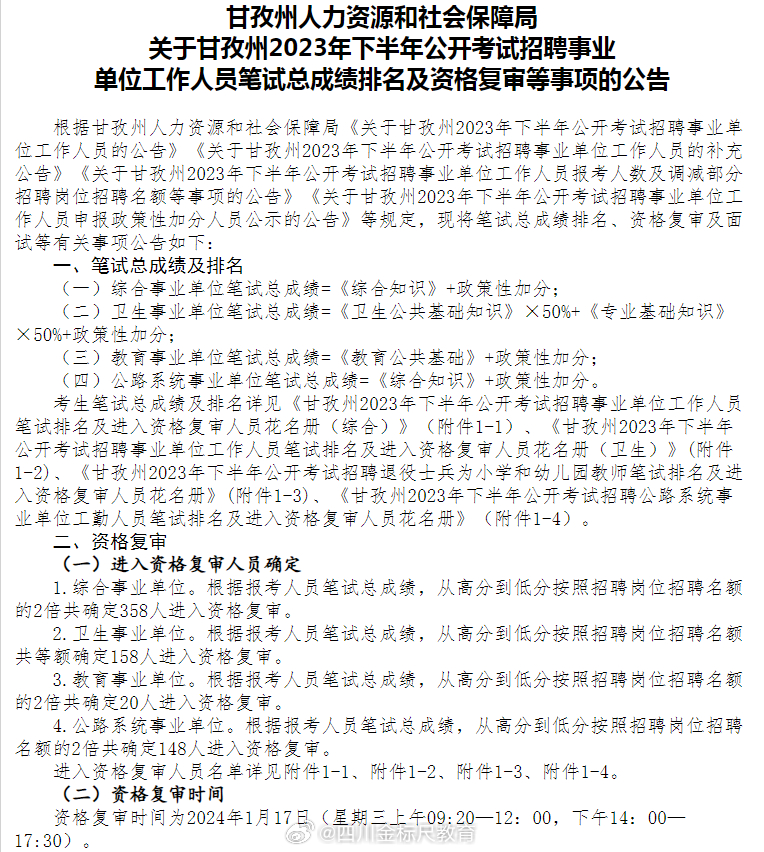 甘孜州人力资源和社会保障局
关于甘孜州2023年下半年公开考试招聘事业
单位工作人员笔试总成绩排名及资格复审等事项的公告

根据甘孜州人力资源和社会保障局《关于甘孜州2023年下半年公开考试招聘事业单位工作人员的公告》《关于甘孜州2023年下半年公开考试招聘事业单位工作人员的补充公告》《关于甘孜州2023年下半年公开考试招聘事业单位工作人员报考人数及调减部分招聘岗位招聘名额等事项的公告》《关于甘孜州2023年下半年公开考试招聘事业单位工作人员申报政策性加分人员公示的公告》等规定，现将笔试总成绩排名、资格复审及面试等有关事项公告如下：

一、笔试总成绩及排名

（一）综合事业单位笔试总成绩=《综合知识》+政策性加分；

（二）卫生事业单位笔试总成绩=《卫生公共基础知识》×50%+《专业基础知识》×50%+政策性加分；

（三）教育事业单位笔试总成绩=《教育公共基础》+政策性加分；

（四）公路系统事业单位笔试总成绩=《综合知识》+政策性加分。

考生笔试总成绩及排名详见《甘孜州2023年下半年公开考试招聘事业单位工作人员笔试排名及进入资格复审人员花名册（综合）》（附件1-1）、《甘孜州2023年下半年公开考试招聘事业单位工作人员笔试排名及进入资格复审人员花名册（卫生）》（附件1-2）、《甘孜州2023年下半年公开考试招聘退役士兵为小学和幼儿园教师笔试排名及进入资格复审人员花名册》（附件1-3）、《甘孜州2023年下半年公开考试招聘公路系统事业单位工勤人员笔试排名及进入资格复审人员花名册》（附件1-4）。

二、资格复审

（一）进入资格复审人员确定

1.综合事业单位。根据报考人员笔试总成绩，从高分到低分按照招聘岗位招聘名额的2倍共确定358人进入资格复审。

2.卫生事业单位。根据报考人员笔试总成绩，从高分到低分按照招聘岗位招聘名额共等额确定158人进入资格复审。

3.教育事业单位。根据报考人员笔试总成绩，从高分到低分按照招聘岗位招聘名额的2倍共确定20人进入资格复审。

4.公路系统事业单位。根据报考人员笔试总成绩，从高分到低分按照招聘岗位招聘名额的2倍共确定148人进入资格复审。

进入资格复审人员名单详见附件1-1、附件1-2、附件1-3、附件1-4。

（二）资格复审时间

资格复审时间为2024年1月17日（星期三上午09:20—12:00，下午14:00—17:30）。

@四川金标尺教育